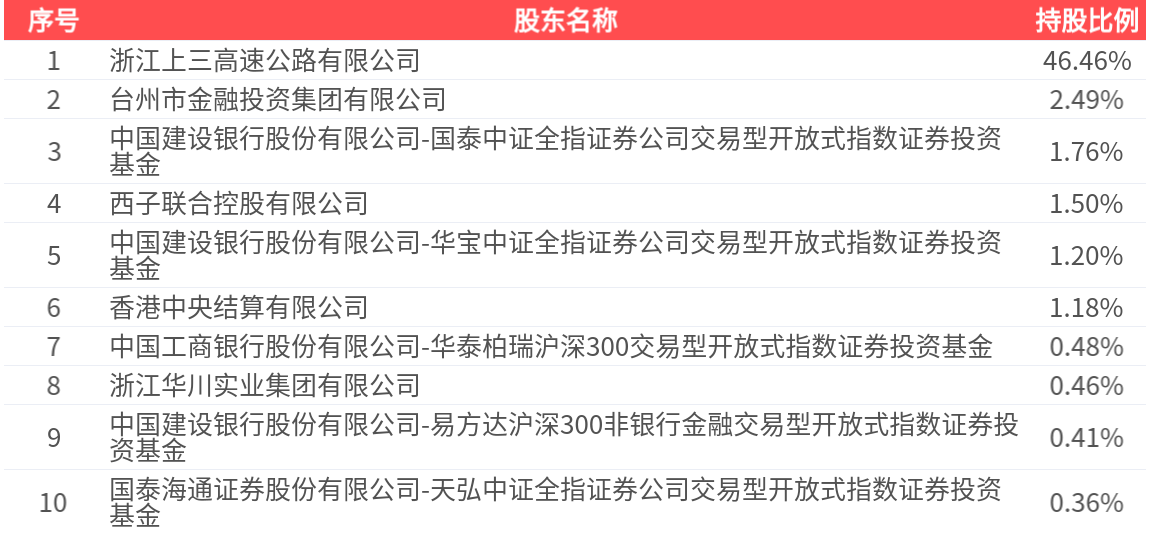 | 序号 | 股东名称 | 持股比例 |
|---|---|---|
| 1 | 浙江上三高速公路有限公司 | 46.46% |
| 2 | 台州市金融投资集团有限公司 | 2.49% |
| 3 | 中国建设银行股份有限公司-国泰中证全指证券公司交易型开放式指数证券投资基金 | 1.76% |
| 4 | 西子联合控股有限公司 | 1.50% |
| 5 | 中国建设银行股份有限公司-华宝中证全指证券公司交易型开放式指数证券投资基金 | 1.20% |
| 6 | 香港中央结算有限公司 | 1.18% |
| 7 | 中国工商银行股份有限公司-华泰柏瑞沪深300交易型开放式指数证券投资基金 | 0.48% |
| 8 | 浙江华川实业集团有限公司 | 0.46% |
| 9 | 中国建设银行股份有限公司-易方达沪深300非银行金融交易型开放式指数证券投资基金 | 0.41% |
| 10 | 国泰海通证券股份有限公司-天弘中证全指证券公司交易型开放式指数证券投资基金 | 0.36% |